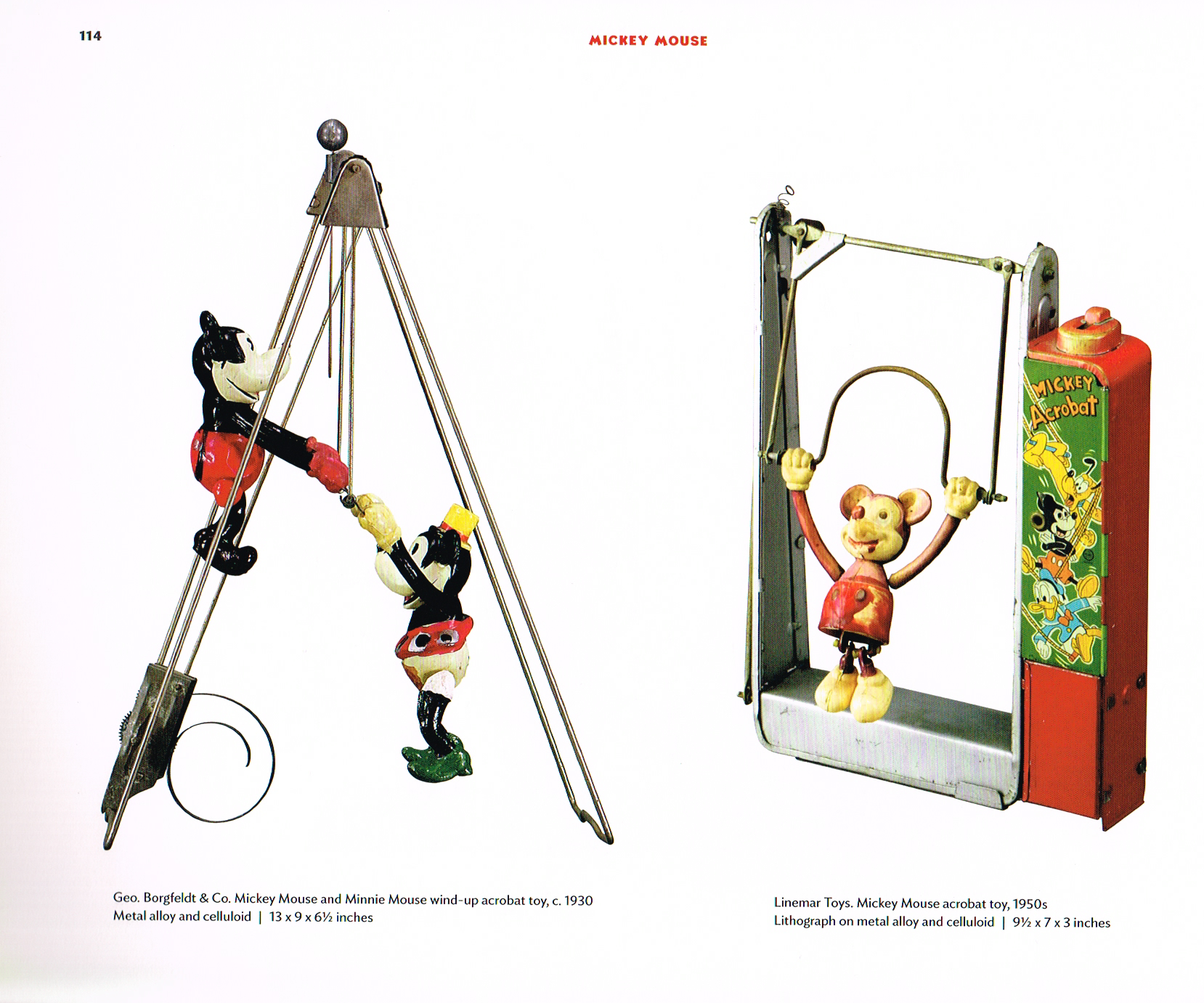 114

MICKEY MOUSE

MICKEY
Acrobat

Geo. Borgfeldt & Co. Mickey Mouse and Minnie Mouse wind-up acrobat toy, c. 1930
Metal alloy and celluloid | 13 x 9 x 6½ inches

Linemar Toys. Mickey Mouse acrobat toy, 1950s
Lithograph on metal alloy and celluloid | 9½ x 7 x 3 inches